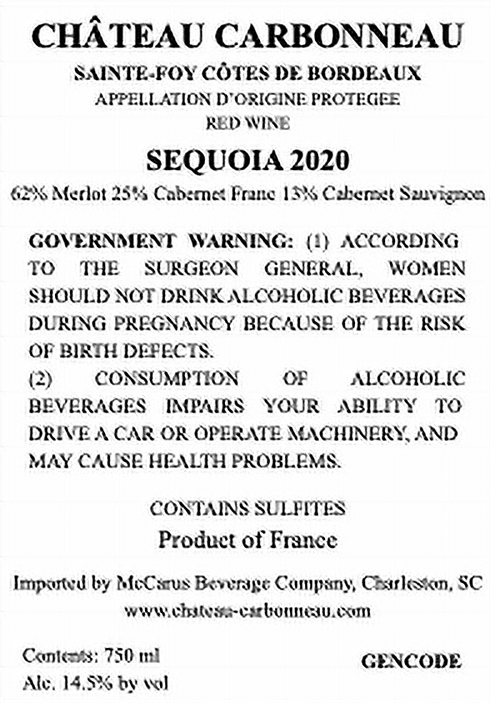 CHÂTEAU CARBONNEAU
SAINTE-FOY CÔTES DE BORDEAUX
APPELLATION D'ORIGINE PROTEGEE
RED WINE

SEQUOIA 2020
62% Merlot 25% Cabernet Franc 13% Cabernet Sauvignon

GOVERNMENT WARNING: (1) ACCORDING TO THE SURGEON GENERAL, WOMEN SHOULD NOT DRINK ALCOHOLIC BEVERAGES DURING PREGNANCY BECAUSE OF THE RISK OF BIRTH DEFECTS.
(2) CONSUMPTION OF ALCOHOLIC BEVERAGES IMPAIRS YOUR ABILITY TO DRIVE A CAR OR OPERATE MACHINERY, AND MAY CAUSE HEALTH PROBLEMS.

CONTAINS SULFITES
Product of France

Imported by McCarus Beverage Company, Charleston, SC
www.chateau-carbonneau.com

Contents: 750 ml
Alc. 14.5% by vol

GENCODE